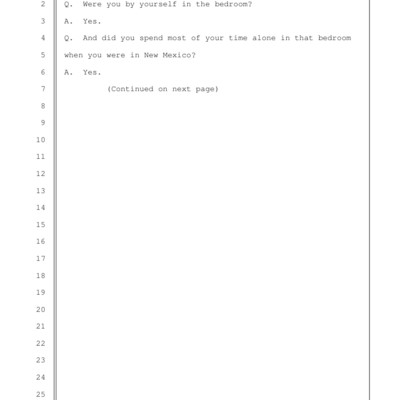 2 Q. Were you by yourself in the bedroom?

3 A. Yes.

4 Q. And did you spend most of your time alone in that bedroom

5 when you were in New Mexico?

6 A. Yes.

7 (Continued on next page)

8

9

10

11

12

13

14

15

16

17

18

19

20

21

22

23

24

25